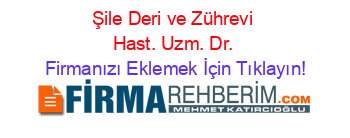 Şile Deri ve Zührevi Hast. Uzm. Dr.

Firmanızı Eklemek İçin Tıklayın!

FİRMAREHBERİM.COM
MEHMET KATIRCIOĞLU